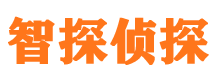 智探侦探